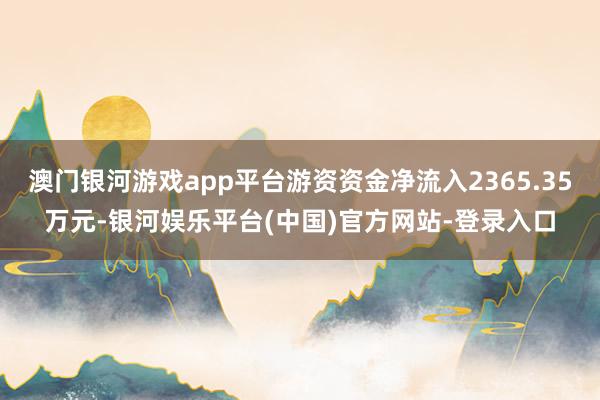 澳门银河游戏app平台游资资金净流入2365.35万元-银河娱乐平台(中国)官方网站-登录入口